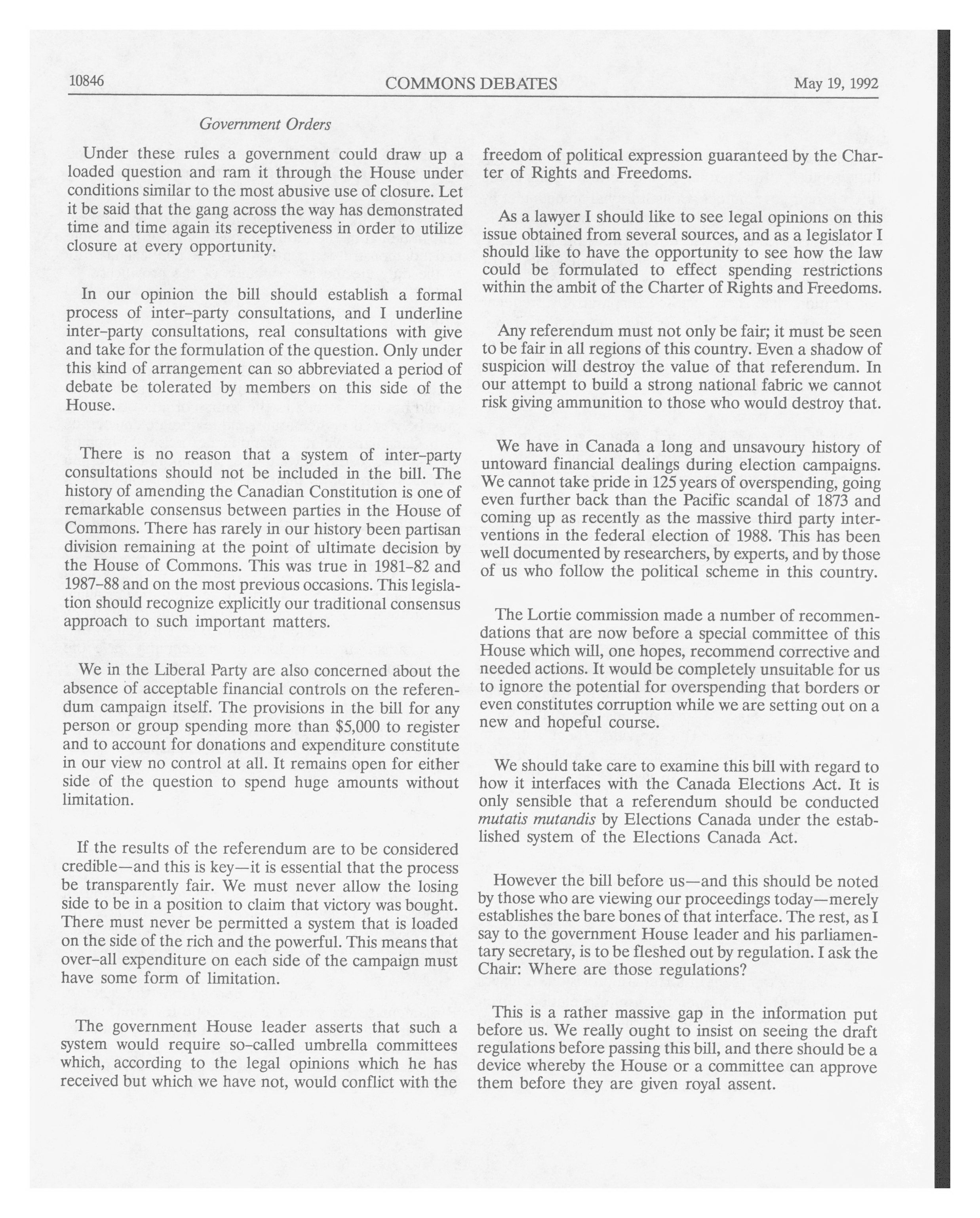 10846 COMMONS DEBATES May 19, 1992

Government Orders

Under these rules a government could draw up a loaded question and ram it through the House under conditions similar to the most abusive use of closure. Let it be said that the gang across the way has demonstrated time and time again its receptiveness in order to utilize closure at every opportunity.

In our opinion the bill should establish a formal process of inter-party consultations, and I underline inter-party consultations, real consultations with give and take for the formulation of the question. Only under this kind of arrangement can so abbreviated a period of debate be tolerated by members on this side of the House.

There is no reason that a system of inter-party consultations should not be included in the bill. The history of amending the Canadian Constitution is one of remarkable consensus between parties in the House of Commons. There has rarely in our history been partisan division remaining at the point of ultimate decision by the House of Commons. This was true in 1981-82 and 1987-88 and on the most previous occasions. This legislation should recognize explicitly our traditional consensus approach to such important matters.

We in the Liberal Party are also concerned about the absence of acceptable financial controls on the referendum campaign itself. The provisions in the bill for any person or group spending more than $5,000 to register and to account for donations and expenditure constitute in our view no control at all. It remains open for either side of the question to spend huge amounts without limitation.

If the results of the referendum are to be considered credible—and this is key—it is essential that the process be transparently fair. We must never allow the losing side to be in a position to claim that victory was bought. There must never be permitted a system that is loaded on the side of the rich and the powerful. This means that over-all expenditure on each side of the campaign must have some form of limitation.

The government House leader asserts that such a system would require so-called umbrella committees which, according to the legal opinions which he has received but which we have not, would conflict with the freedom of political expression guaranteed by the Charter of Rights and Freedoms.

As a lawyer I should like to see legal opinions on this issue obtained from several sources, and as a legislator I should like to have the opportunity to see how the law could be formulated to effect spending restrictions within the ambit of the Charter of Rights and Freedoms.

Any referendum must not only be fair; it must be seen to be fair in all regions of this country. Even a shadow of suspicion will destroy the value of that referendum. In our attempt to build a strong national fabric we cannot risk giving ammunition to those who would destroy that.

We have in Canada a long and unsavoury history of untoward financial dealings during election campaigns. We cannot take pride in 125 years of overspending, going even further back than the Pacific scandal of 1873 and coming up as recently as the massive third party interventions in the federal election of 1988. This has been well documented by researchers, by experts, and by those of us who follow the political scheme in this country.

The Lortie commission made a number of recommendations that are now before a special committee of this House which will, one hopes, recommend corrective and needed actions. It would be completely unsuitable for us to ignore the potential for overspending that borders or even constitutes corruption while we are setting out on a new and hopeful course.

We should take care to examine this bill with regard to how it interfaces with the Canada Elections Act. It is only sensible that a referendum should be conducted mutatis mutandis by Elections Canada under the established system of the Elections Canada Act.

However the bill before us—and this should be noted by those who are viewing our proceedings today—merely establishes the bare bones of that interface. The rest, as I say to the government House leader and his parliamentary secretary, is to be fleshed out by regulation. I ask the Chair: Where are those regulations?

This is a rather massive gap in the information put before us. We really ought to insist on seeing the draft regulations before passing this bill, and there should be a device whereby the House or a committee can approve them before they are given royal assent.